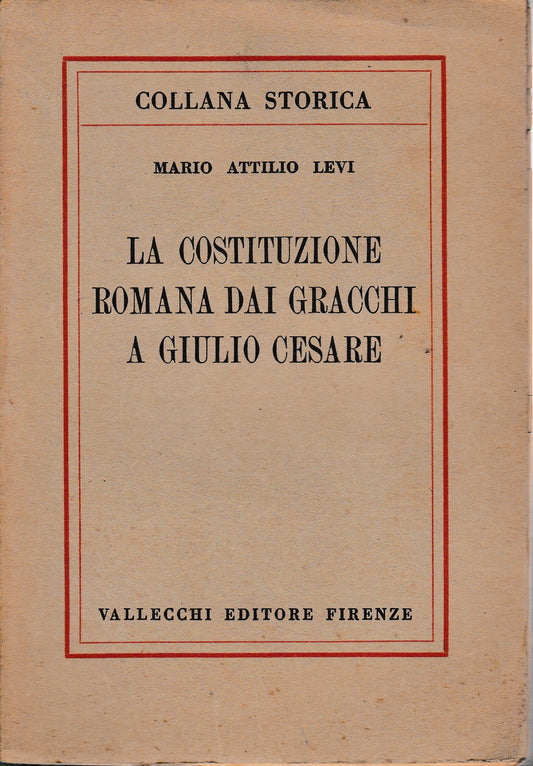 COLLANA STORICA

MARIO ATTILIO LEVI

LA COSTITUZIONE ROMANA DAI GRACCHI A GIULIO CESARE

VALLECCHI EDITORE FIRENZE